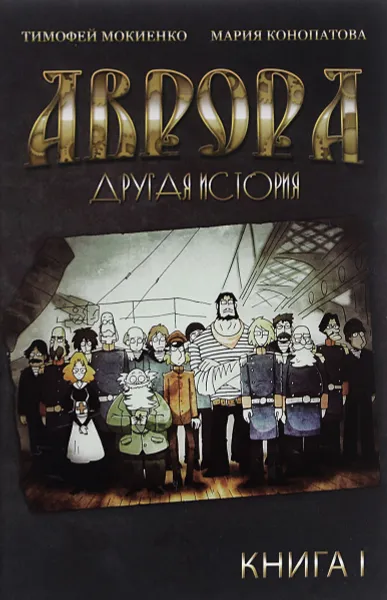 ТИМОФЕЙ МОКИЕНКО МАРИЯ КОНОПАТОВА

АВРОРА

ДРУГАЯ ИСТОРИЯ

КНИГА I